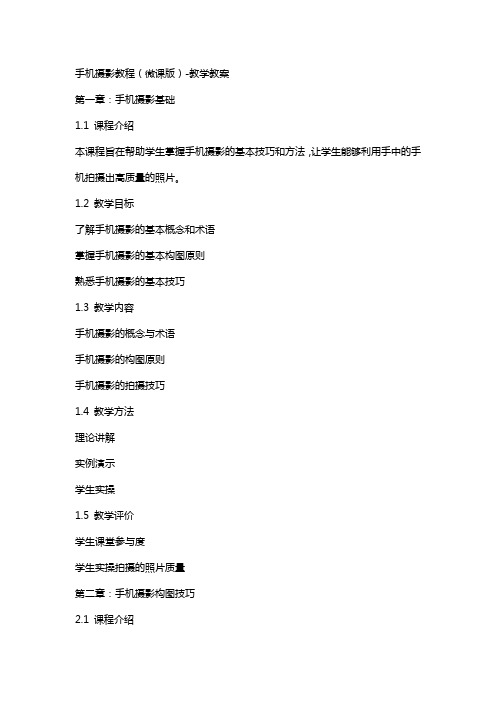 手机摄影教程（微课版）-教学教案

第一章：手机摄影基础

1.1 课程介绍

本课程旨在帮助学生掌握手机摄影的基本技巧和方法，让学生能够利用手中的手机拍摄出高质量的照片。

1.2 教学目标

了解手机摄影的基本概念和术语

掌握手机摄影的基本构图原则

熟悉手机摄影的基本技巧

1.3 教学内容

手机摄影的概念与术语

手机摄影的构图原则

手机摄影的拍摄技巧

1.4 教学方法

理论讲解

实例演示

学生实操

1.5 教学评价

学生课堂参与度

学生实操拍摄的照片质量

第二章：手机摄影构图技巧

2.1 课程介绍